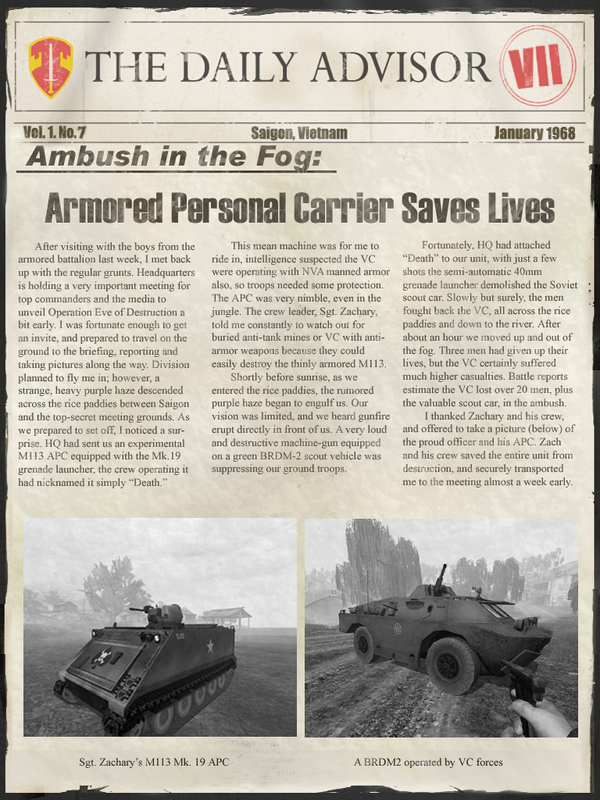 THE DAILY ADVISOR VII

Vol. 1. No.7 Saigon, Vietnam January 1968

Ambush in the Fog:

Armored Personal Carrier Saves Lives

After visiting with the boys from the armored battalion last week, I met back up with the regular grunts. Headquarters is holding a very important meeting for top commanders and the media to unveil Operation Eve of Destruction a bit early. I was fortunate enough to get an invite, and prepared to travel on the ground to the briefing, reporting and taking pictures along the way. Division planned to fly me in; however, a strange, heavy purple haze descended across the rice paddies between Saigon and the top-secret meeting grounds. As we prepared to set off, I noticed a surprise. HQ had sent us an experimental M113 APC equipped with the Mk.19 grenade launcher, the crew operating it had nicknamed it simply "Death."

This mean machine was for me to ride in, intelligence suspected the VC were operating with NVA manned armor also, so troops needed some protection. The APC was very nimble, even in the jungle. The crew leader, Sgt. Zachary, told me constantly to watch out for buried anti-tank mines or VC with anti-armor weapons because they could easily destroy the thinly armored M113.

Shortly before sunrise, as we entered the rice paddies, the rumored purple haze began to engulf us. Our vision was limited, and we heard gunfire erupt directly in front of us. A very loud and destructive machine-gun equipped on a green BRDM-2 scout vehicle was suppressing our ground troops.

Fortunately, HQ had attached "Death" to our unit, with just a few shots the semi-automatic 40mm grenade launcher demolished the Soviet scout car. Slowly but surely, the men fought back the VC, all across the rice paddies and down to the river. After about an hour we moved up and out of the fog. Three men had given up their lives, but the VC certainly suffered much higher casualties. Battle reports estimate the VC lost over 20 men, plus the valuable scout car, in the ambush.

I thanked Zachary and his crew, and offered to take a picture (below) of the proud officer and his APC. Zach and his crew saved the entire unit from destruction, and securely transported me to the meeting almost a week early.

Sgt. Zachary's M113 Mk. 19 APC

A BRDM2 operated by VC forces